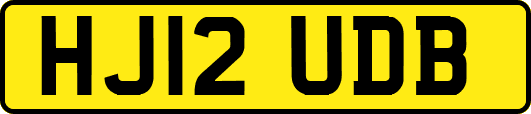 HJ12 UDB